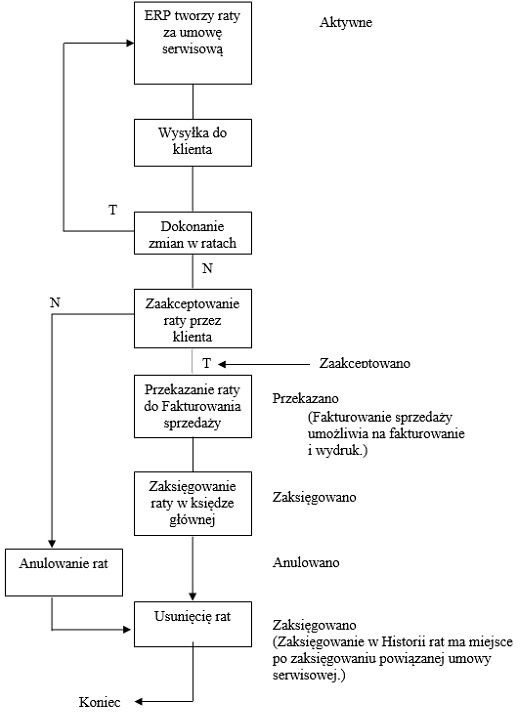 ERP tworzy raty za umowę serwisową

Aktywne

Wysyłka do klienta

T

Dokonanie zmian w ratach

N

N

Zaakceptowanie raty przez klienta

T

Zaakceptowano

Przekazanie raty do Fakturowania sprzedaży

Przekazano
(Fakturowanie sprzedaży umożliwia na fakturowanie i wydruk.)

Zaksięgowanie raty w księdze głównej

Zaksięgowano

Anulowanie rat

Anulowano

Usunięcię rat

Zaksięgowano
(Zaksięgowanie w Historii rat ma miejsce po zaksięgowaniu powiązanej umowy serwisowej.)

Koniec